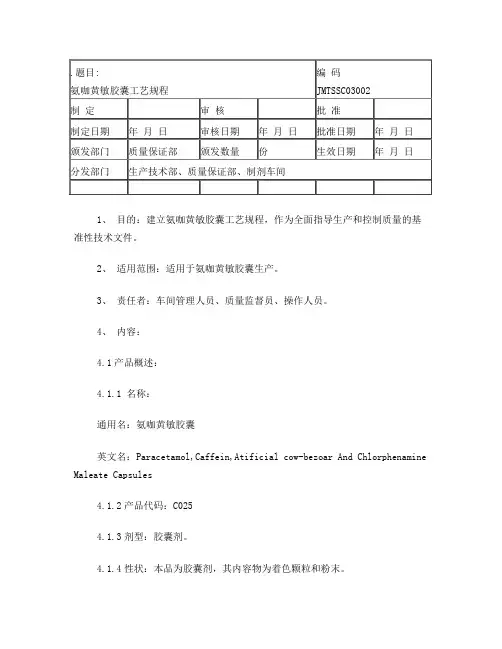 | 题目: 氨咖黄敏胶囊工艺规程 | | | | 编 码 JMTSSC03002 | |
|---|---|---|---|---|---|
| 制 定 | | 审 核 | | 批 准 | |
| 制定日期 | 年 月 日 | 审核日期 | 年 月 日 | 批准日期 | 年 月 日 |
| 颁发部门 | 质量保证部 | 颁发数量 | 份 | 生效日期 | 年 月 日 |
| 分发部门 | 生产技术部、质量保证部、制剂车间 | | | | |
| | | | | | |

1、 目的：建立氨咖黄敏胶囊工艺规程，作为全面指导生产和控制质量的基准性技术文件。

2、 适用范围：适用于氨咖黄敏胶囊生产。

3、 责任者：车间管理人员、质量监督员、操作人员。

4、 内容：

4.1产品概述：

4.1.1 名称：

通用名：氨咖黄敏胶囊

英文名：Paracetamol,Caffein,Atificial cow-bezoar And Chlorphenamine Maleate Capsules

4.1.2产品代码：C025

4.1.3剂型：胶囊剂。

4.1.4性状：本品为胶囊剂，其内容物为着色颗粒和粉末。